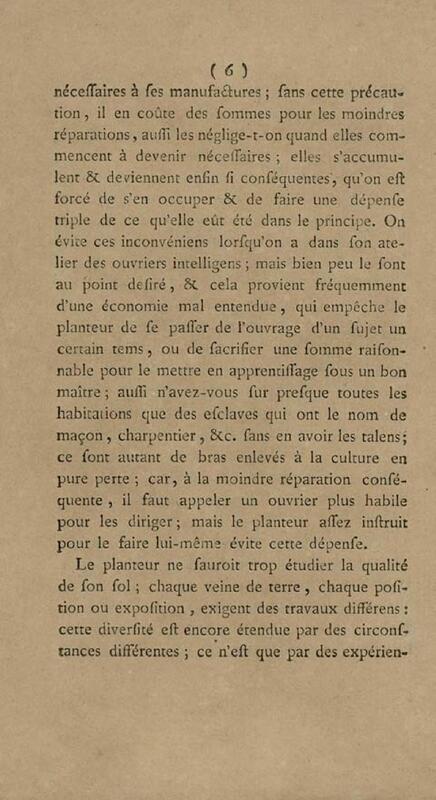 ( 6 )

néceſſaires à ſes manufactures ; ſans cette précaution, il en coûte des ſommes pour les moindres réparations, auſſi les néglige-t-on quand elles commencent à devenir néceſſaires ; elles s'accumulent & deviennent enfin ſi conſéquentes, qu'on eſt forcé de s'en occuper & de faire une dépenſe triple de ce qu'elle eût été dans le principe. On évite ces inconvéniens lorſqu'on a dans ſon atelier des ouvriers intelligens ; mais bien peu le ſont au point deſiré, & cela provient fréquemment d'une économie mal entendue, qui empêche le planteur de ſe paſſer de l'ouvrage d'un ſujet un certain tems, ou de ſacrifier une ſomme raiſonnable pour le mettre en apprentiſſage ſous un bon maître ; auſſi n'avez-vous ſur preſque toutes les habitations que des eſclaves qui ont le nom de maçon, charpentier, &c. ſans en avoir les talens ; ce ſont autant de bras enlevés à la culture en pure perte ; car, à la moindre réparation conſéquente, il faut appeler un ouvrier plus habile pour les diriger ; mais le planteur aſſez inſtruit pour le faire lui-même évite cette dépenſe.

Le planteur ne ſauroit trop étudier la qualité de ſon ſol ; chaque veine de terre, chaque poſition ou expoſition, exigent des travaux différens : cette diverſité eſt encore étendue par des circonſtances différentes ; ce n'eſt que par des expérien-